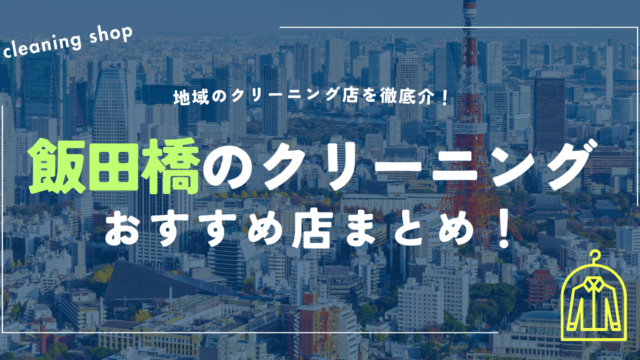 cleaning shop

地域のクリーニング店を徹底介！

飯田橋のクリーニング
おすすめ店まとめ！